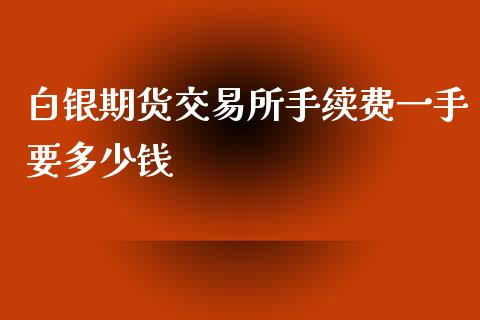 白银期货交易所手续费一手要多少钱